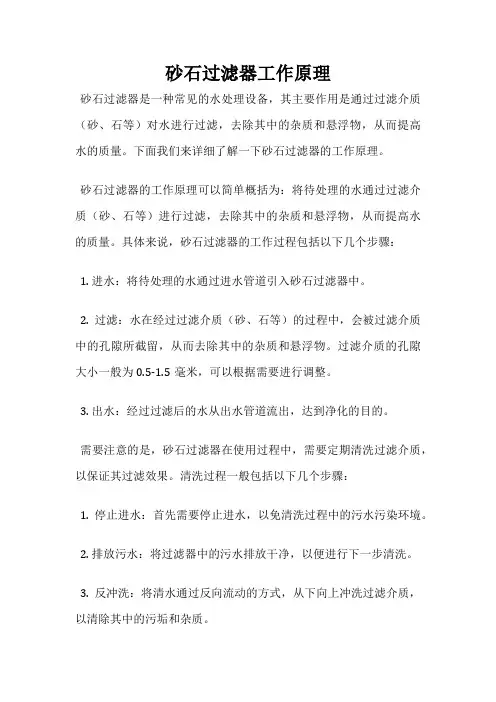 砂石过滤器工作原理

砂石过滤器是一种常见的水处理设备，其主要作用是通过过滤介质（砂、石等）对水进行过滤，去除其中的杂质和悬浮物，从而提高水的质量。下面我们来详细了解一下砂石过滤器的工作原理。

砂石过滤器的工作原理可以简单概括为：将待处理的水通过过滤介质（砂、石等）进行过滤，去除其中的杂质和悬浮物，从而提高水的质量。具体来说，砂石过滤器的工作过程包括以下几个步骤：

1. 进水：将待处理的水通过进水管道引入砂石过滤器中。

2. 过滤：水在经过过滤介质（砂、石等）的过程中，会被过滤介质中的孔隙所截留，从而去除其中的杂质和悬浮物。过滤介质的孔隙大小一般为 0.5-1.5 毫米，可以根据需要进行调整。

3. 出水：经过过滤后的水从出水管道流出，达到净化的目的。

需要注意的是，砂石过滤器在使用过程中，需要定期清洗过滤介质，以保证其过滤效果。清洗过程一般包括以下几个步骤：

1. 停止进水：首先需要停止进水，以免清洗过程中的污水污染环境。

2. 排放污水：将过滤器中的污水排放干净，以便进行下一步清洗。

3. 反冲洗：将清水通过反向流动的方式，从下向上冲洗过滤介质，以清除其中的污垢和杂质。